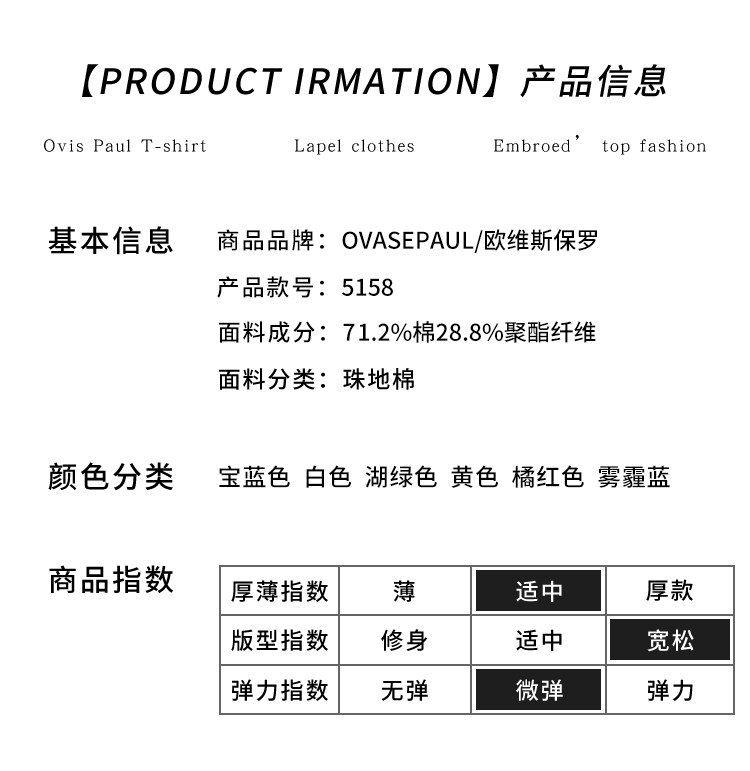 【PRODUCT IRMATION】产品信息

Ovis Paul T-shirt Lapel clothes Embroed' top fashion

基本信息

商品品牌：OVASEPAUL/欧维斯保罗
产品款号：5158
面料成分：71.2%棉28.8%聚酯纤维
面料分类：珠地棉

颜色分类

宝蓝色 白色 湖绿色 黄色 橘红色 雾霾蓝

商品指数

| 厚薄指数 | 薄 | 适中 | 厚款 |
|---|---|---|---|
| 版型指数 | 修身 | 适中 | 宽松 |
| 弹力指数 | 无弹 | 微弹 | 弹力 |